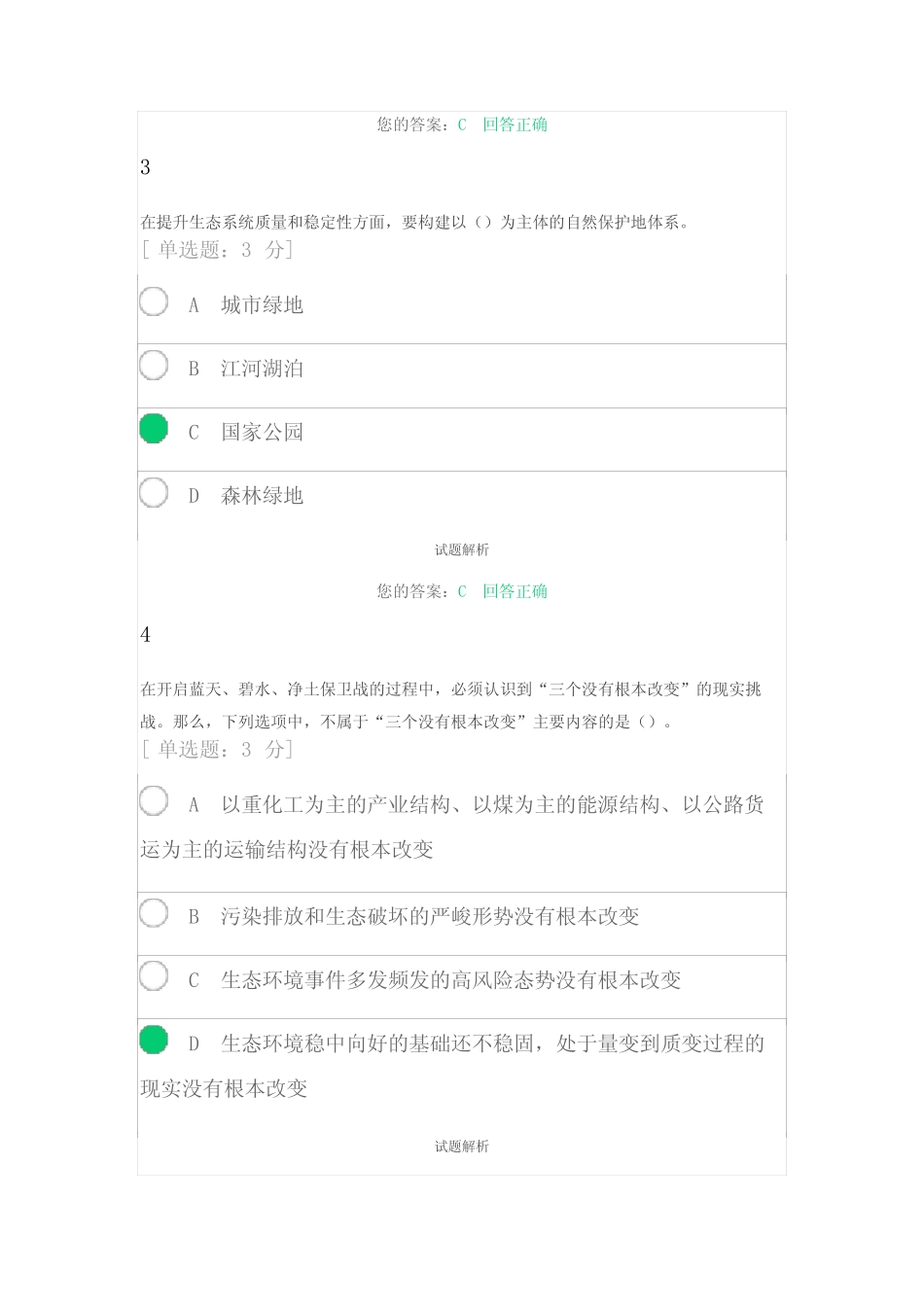 您的答案：C 回答正确

3

在提升生态系统质量和稳定性方面，要构建以（）为主体的自然保护地体系。
[ 单选题：3 分]

A 城市绿地

B 江河湖泊

C 国家公园

D 森林绿地

试题解析

您的答案：C 回答正确

4

在开启蓝天、碧水、净土保卫战的过程中，必须认识到“三个没有根本改变”的现实挑战。那么，下列选项中，不属于“三个没有根本改变”主要内容的是（）。
[ 单选题：3 分]

A 以重化工为主的产业结构、以煤为主的能源结构、以公路货运为主的运输结构没有根本改变

B 污染排放和生态破坏的严峻形势没有根本改变

C 生态环境事件多发频发的高风险态势没有根本改变

D 生态环境稳中向好的基础还不稳固，处于量变到质变过程的现实没有根本改变

试题解析